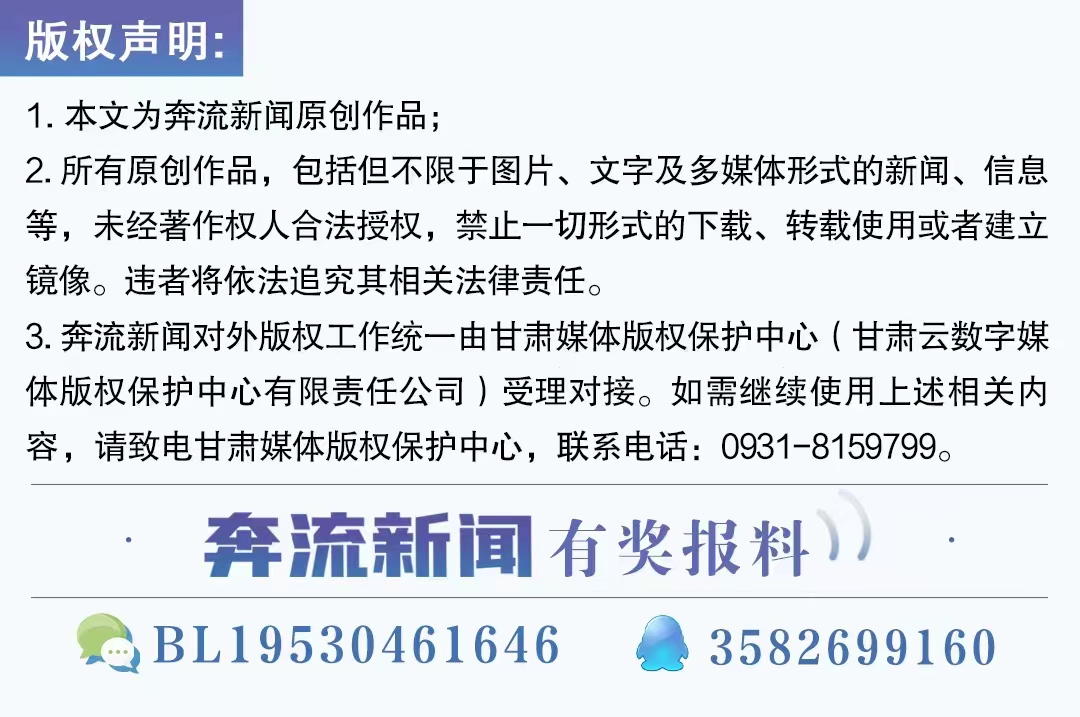 版权声明:

1. 本文为奔流新闻原创作品;

2. 所有原创作品,包括但不限于图片、文字及多媒体形式的新闻、信息等,未经著作权人合法授权,禁止一切形式的下载、转载使用或者建立镜像。违者将依法追究其相关法律责任。

3. 奔流新闻对外版权工作统一由甘肃媒体版权保护中心(甘肃云数字媒体版权保护中心有限责任公司)受理对接。如需继续使用上述相关内容,请致电甘肃媒体版权保护中心,联系电话:0931-8159799。

奔流新闻 有奖报料

BL19530461646 3582699160